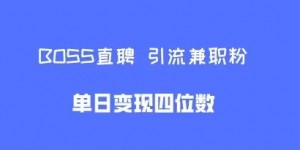 BOSS直聘 引流兼职粉

单日变现四位数